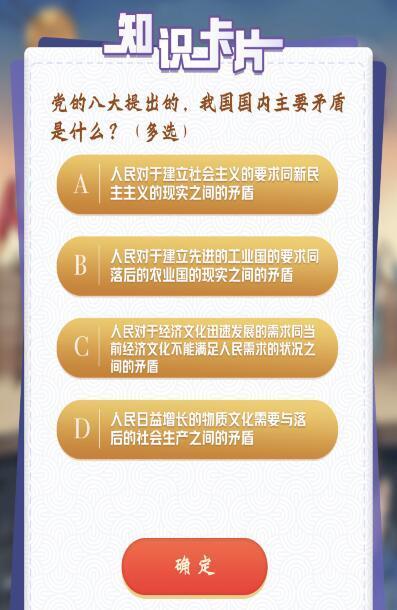 知识卡片

党的八大提出的，我国国内主要矛盾是什么？（多选）

A 人民对于建立社会主义的要求同新民主主义的现实之间的矛盾

B 人民对于建立先进的工业国的要求同落后的农业国的现实之间的矛盾

C 人民对于经济文化迅速发展的需求同当前经济文化不能满足人民需求的状况之间的矛盾

D 人民日益增长的物质文化需要与落后的社会生产之间的矛盾

确定